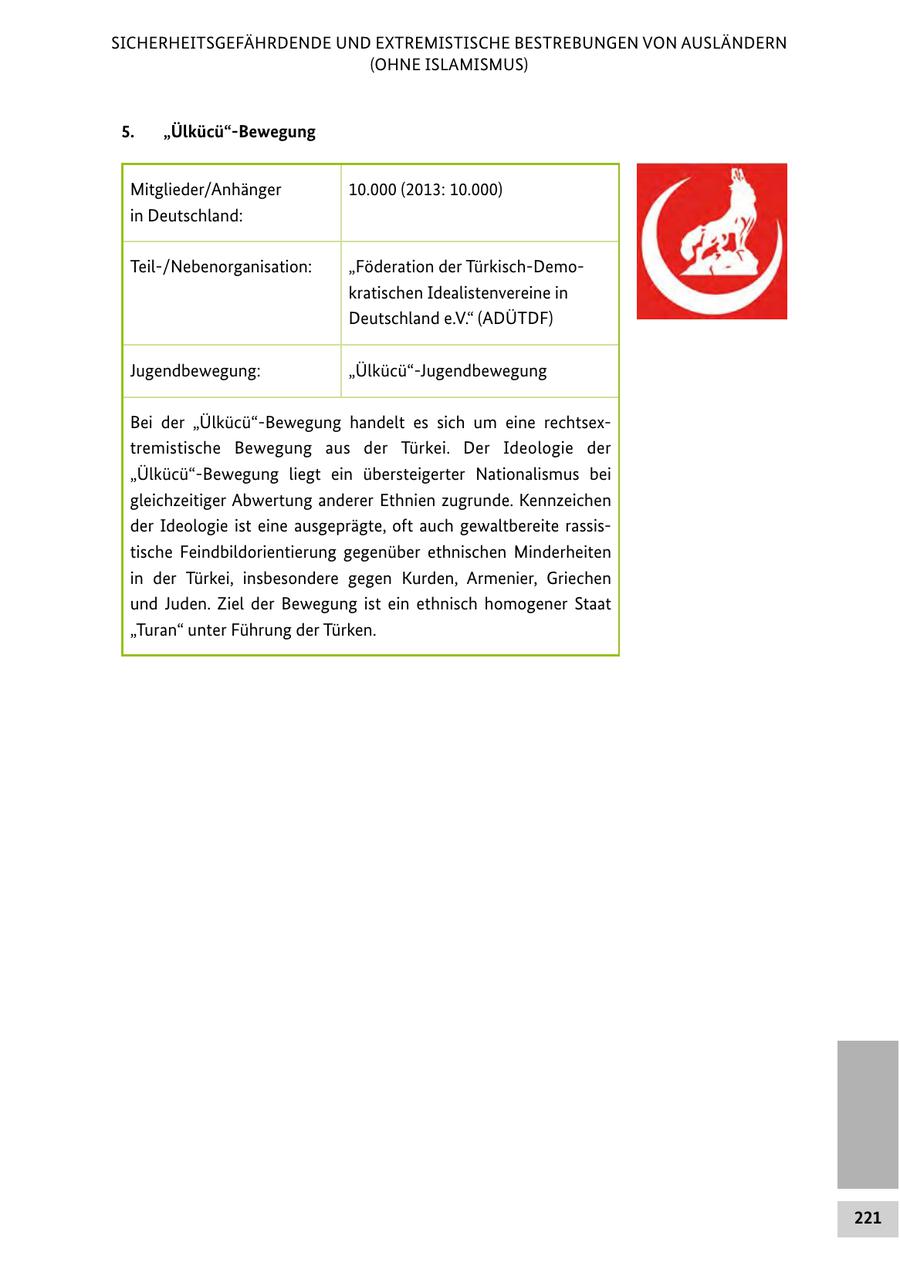 SICHERHEITSGEFÄHRDENDE UND EXTREMISTISCHE BESTREBUNGEN VON AUSLÄNDERN (OHNE ISLAMISMUS)

5. „Ülkücü“-Bewegung

| Mitglieder/Anhänger in Deutschland: | 10.000 (2013: 10.000) |
|---|---|
| Teil-/Nebenorganisation: | „Föderation der Türkisch-Demokratischen Idealistenvereine in Deutschland e.V.“ (ADÜTDF) |
| Jugendbewegung: | „Ülkücü“-Jugendbewegung |

Bei der „Ülkücü“-Bewegung handelt es sich um eine rechtsextremistische Bewegung aus der Türkei. Der Ideologie der „Ülkücü“-Bewegung liegt ein übersteigerter Nationalismus bei gleichzeitiger Abwertung anderer Ethnien zugrunde. Kennzeichen der Ideologie ist eine ausgeprägte, oft auch gewaltbereite rassistische Feindbildorientierung gegenüber ethnischen Minderheiten in der Türkei, insbesondere gegen Kurden, Armenier, Griechen und Juden. Ziel der Bewegung ist ein ethnisch homogener Staat „Turan“ unter Führung der Türken.

221